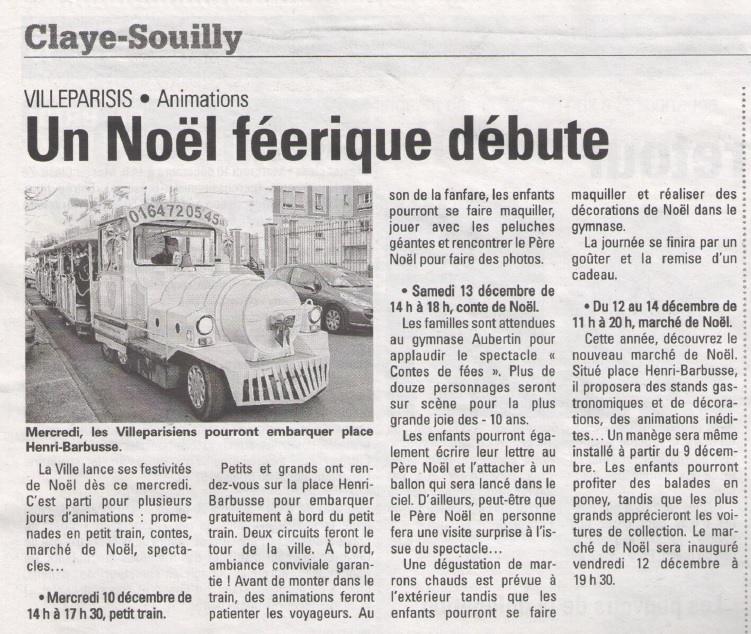 Claye-Souilly

VILLEPARISIS • Animations

Un Noël féerique débute

01 64 72 05 45

Mercredi, les Villeparisiens pourront embarquer place Henri-Barbusse.

La Ville lance ses festivités de Noël dès ce mercredi. C'est parti pour plusieurs jours d'animations : promenades en petit train, contes, marché de Noël, spectacles…

• Mercredi 10 décembre de 14 h à 17 h 30, petit train.

Petits et grands ont rendez-vous sur la place Henri-Barbusse pour embarquer gratuitement à bord du petit train. Deux circuits feront le tour de la ville. À bord, ambiance conviviale garantie ! Avant de monter dans le train, des animations feront patienter les voyageurs. Au son de la fanfare, les enfants pourront se faire maquiller, jouer avec les peluches géantes et rencontrer le Père Noël pour faire des photos.

• Samedi 13 décembre de 14 h à 18 h, conte de Noël.

Les familles sont attendues au gymnase Aubertin pour applaudir le spectacle « Contes de fées ». Plus de douze personnages seront sur scène pour la plus grande joie des - 10 ans.

Les enfants pourront également écrire leur lettre au Père Noël et l'attacher à un ballon qui sera lancé dans le ciel. D'ailleurs, peut-être que le Père Noël en personne fera une visite surprise à l'issue du spectacle…

Une dégustation de marrons chauds est prévue à l'extérieur tandis que les enfants pourront se faire maquiller et réaliser des décorations de Noël dans le gymnase.

La journée se finira par un goûter et la remise d'un cadeau.

• Du 12 au 14 décembre de 11 h à 20 h, marché de Noël.

Cette année, découvrez le nouveau marché de Noël. Situé place Henri-Barbusse, il proposera des stands gastronomiques et de décorations, des animations inédites… Un manège sera même installé à partir du 9 décembre. Les enfants pourront profiter des balades en poney, tandis que les plus grands apprécieront les voitures de collection. Le marché de Noël sera inauguré vendredi 12 décembre à 19 h 30.